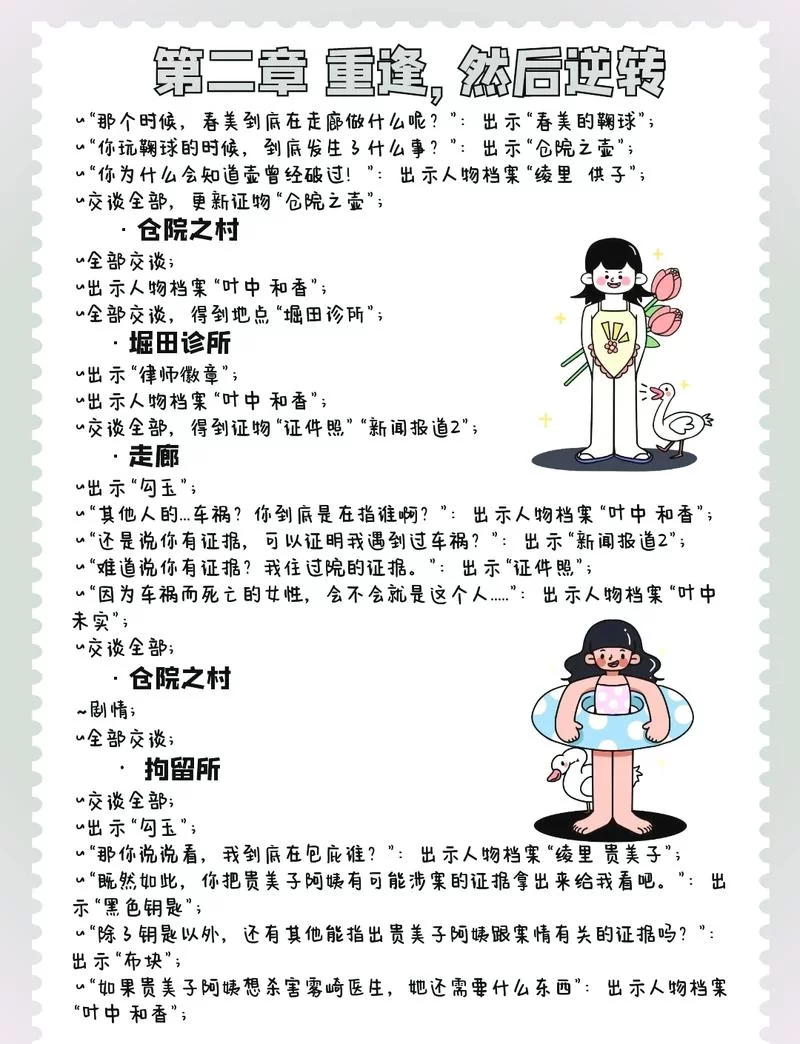 第二章 重逢，然后逆转

~“那个时候，春美到底在走廊做什么呢？”：出示“春美的鞠球”；
~“你玩鞠球的时候，到底发生了什么事？”：出示“仓院之壶”；
~“你为什么会知道壶曾经破过！”：出示人物档案“绫里 供子”；
~交谈全部，更新证物“仓院之壶”；

· 仓院之村

~全部交谈；
~出示人物档案“叶中 和香”；
~全部交谈，得到地点“堀田诊所”；

· 堀田诊所

~出示“律师徽章”；
~出示人物档案“叶中 和香”；
~交谈全部，得到证物“证件照”“新闻报道2”；

· 走廊

~出示“勾玉”；
~“其他人的…车祸？你到底是在指谁啊？”：出示人物档案“叶中 和香”；
~“还是说你有证据，可以证明我遇到过车祸？”：出示“新闻报道2”；
~“难道说你有证据？我住过院的证据。”：出示“证件照”；
~“因为车祸而死亡的女性，会不会就是这个人……”：出示人物档案“叶中 未实”；
~交谈全部；

· 仓院之村

~剧情；
~全部交谈；

· 拘留所

~交谈全部；
~出示“勾玉”；
~“那你说说看，我到底在包庇谁？”：出示人物档案“绫里 贵美子”；
~“既然如此，你把贵美子阿姨有可能涉案的证据拿出来给我看吧。”：出示“黑色钥匙”；
~“除了钥匙以外，还有其他能指出贵美子阿姨跟案情有关的证据吗？”：出示“布块”；
~“如果贵美子阿姨想杀害雾崎医生，她还需要什么东西”：出示人物档案“叶中 和香”；